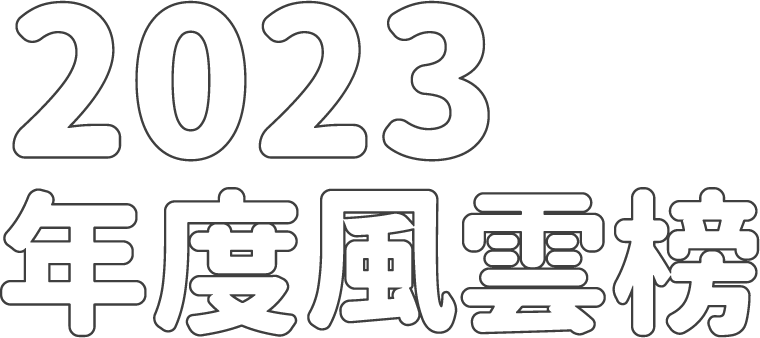 2023
年度風雲榜